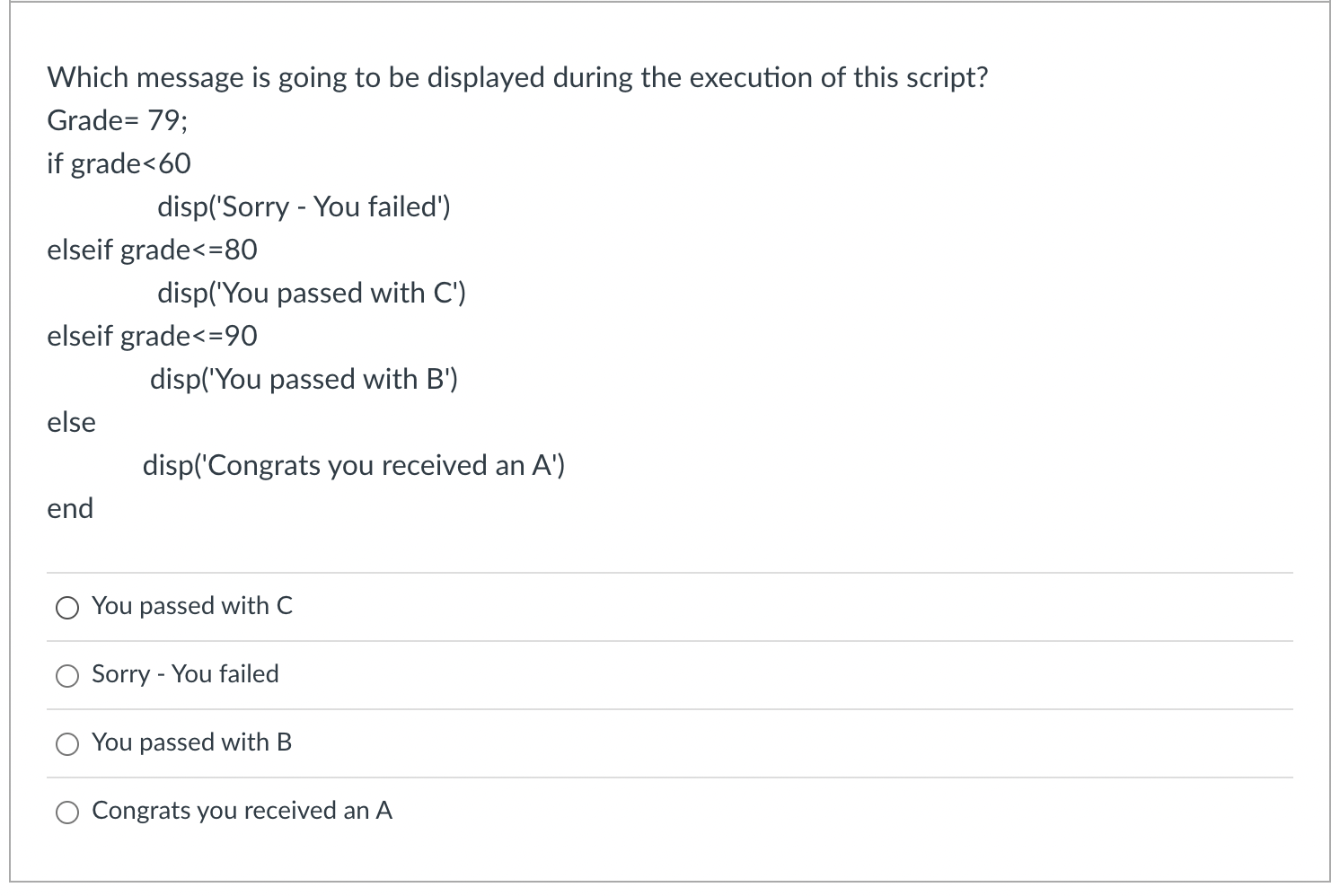 Which message is going to be displayed during the execution of this script?

Grade= 79;

if grade<60

disp('Sorry - You failed')

elseif grade<=80

disp('You passed with C')

elseif grade<=90

disp('You passed with B')

else

disp('Congrats you received an A')

end

You passed with C

Sorry - You failed

You passed with B

Congrats you received an A